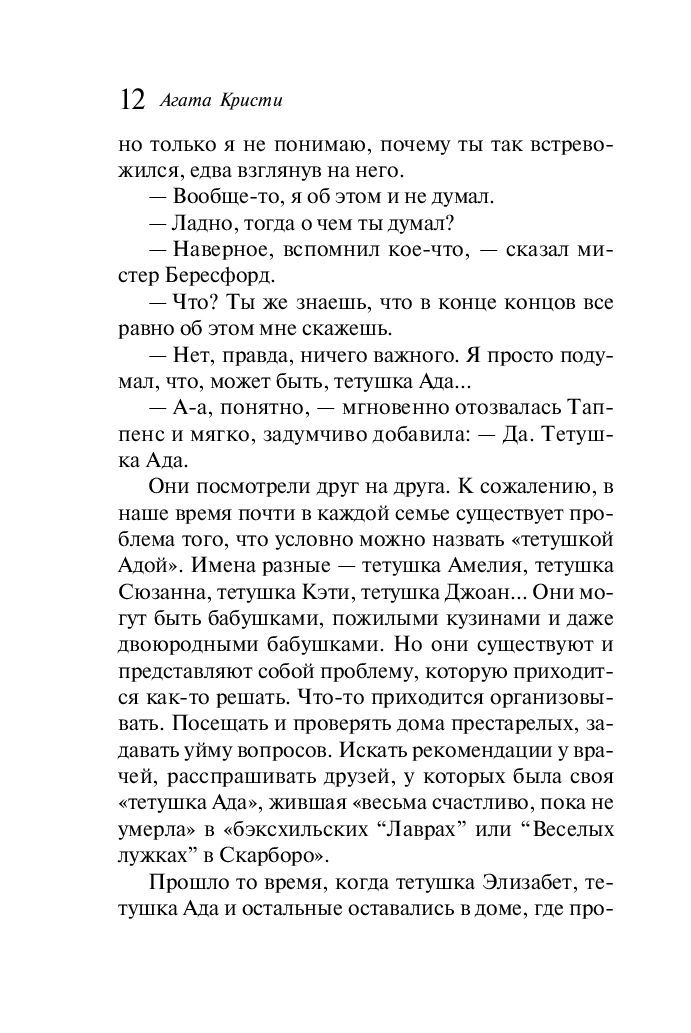 12 Агата Кристи

но только я не понимаю, почему ты так встревожился, едва взглянув на него.

— Вообще-то, я об этом и не думал.

— Ладно, тогда о чем ты думал?

— Наверное, вспомнил кое-что, — сказал мистер Бересфорд.

— Что? Ты же знаешь, что в конце концов все равно об этом мне скажешь.

— Нет, правда, ничего важного. Я просто подумал, что, может быть, тетушка Ада...

— А-а, понятно, — мгновенно отозвалась Таппенс и мягко, задумчиво добавила: — Да. Тетушка Ада.

Они посмотрели друг на друга. К сожалению, в наше время почти в каждой семье существует проблема того, что условно можно назвать «тетушкой Адой». Имена разные — тетушка Амелия, тетушка Сюзанна, тетушка Кэти, тетушка Джоан... Они могут быть бабушками, пожилыми кузинами и даже двоюродными бабушками. Но они существуют и представляют собой проблему, которую приходится как-то решать. Что-то приходится организовывать. Посещать и проверять дома престарелых, задавать уйму вопросов. Искать рекомендации у врачей, расспрашивать друзей, у которых была своя «тетушка Ада», жившая «весьма счастливо, пока не умерла» в «бэксхильских “Лаврах” или “Веселых лужках” в Скарборо».

Прошло то время, когда тетушка Элизабет, тетушка Ада и остальные оставались в доме, где про-